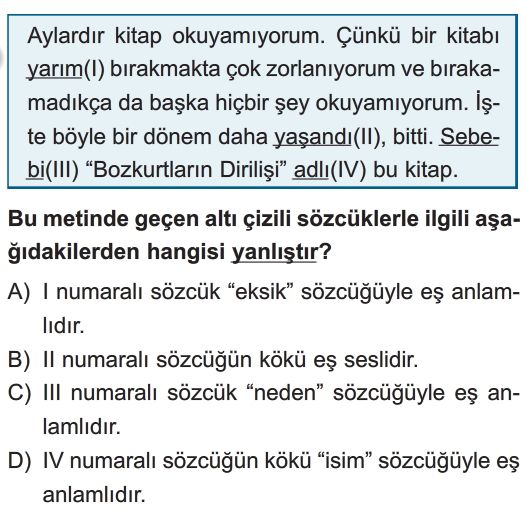 Aylardır kitap okuyamıyorum. Çünkü bir kitabı yarım(I) bırakmakta çok zorlanıyorum ve bırakamadıkça da başka hiçbir şey okuyamıyorum. İşte böyle bir dönem daha yaşandı(II), bitti. Sebebi(III) “Bozkurtların Dirilişi” adlı(IV) bu kitap.

Bu metinde geçen altı çizili sözcüklerle ilgili aşağıdakilerden hangisi yanlıştır?

A) I numaralı sözcük “eksik” sözcüğüyle eş anlamlıdır.
B) II numaralı sözcüğün kökü eş seslidir.
C) III numaralı sözcük “neden” sözcüğüyle eş anlamlıdır.
D) IV numaralı sözcüğün kökü “isim” sözcüğüyle eş anlamlıdır.